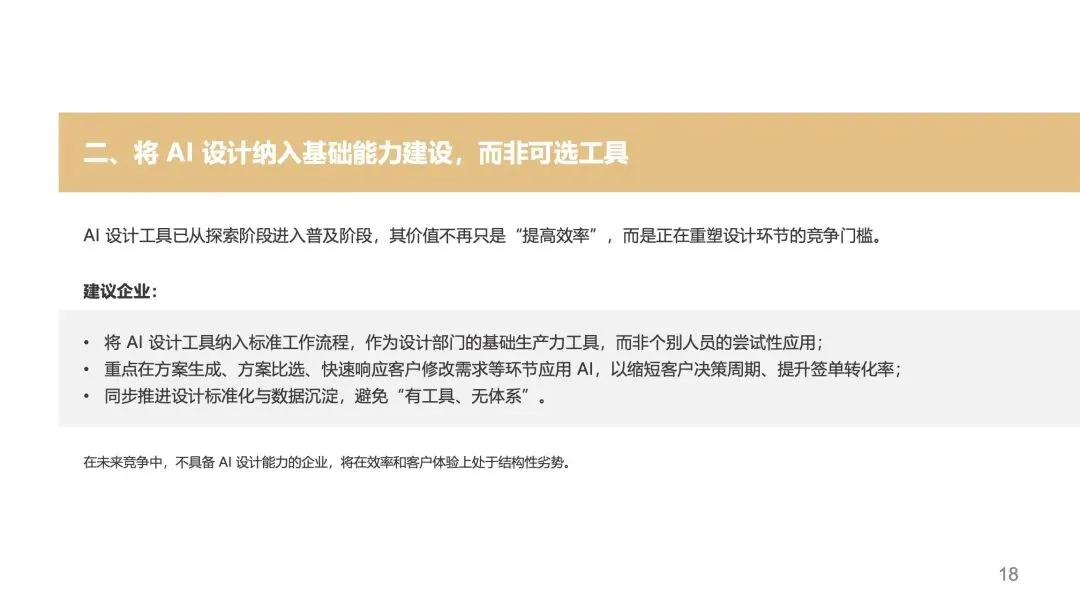 二、将AI设计纳入基础能力建设，而非可选工具

AI设计工具已从探索阶段进入普及阶段，其价值不再只是“提高效率”，而是正在重塑设计环节的竞争门槛。

建议企业：

• 将AI设计工具纳入标准工作流程，作为设计部门的基础生产力工具，而非个别人员的尝试性应用；
• 重点在方案生成、方案比选、快速响应客户修改需求等环节应用AI，以缩短客户决策周期、提升签单转化率；
• 同步推进设计标准化与数据沉淀，避免“有工具、无体系”。

在未来竞争中，不具备AI设计能力的企业，将在效率和客户体验上处于结构性劣势。

18